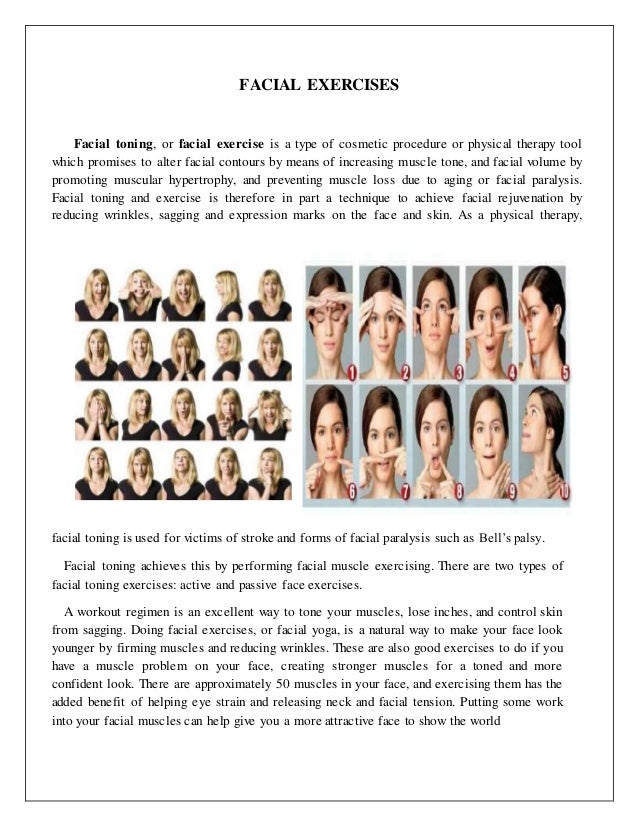 FACIAL EXERCISES

Facial toning, or facial exercise is a type of cosmetic procedure or physical therapy tool which promises to alter facial contours by means of increasing muscle tone, and facial volume by promoting muscular hypertrophy, and preventing muscle loss due to aging or facial paralysis. Facial toning and exercise is therefore in part a technique to achieve facial rejuvenation by reducing wrinkles, sagging and expression marks on the face and skin. As a physical therapy,

1 2 3 4 5 6 7 8 9 10

facial toning is used for victims of stroke and forms of facial paralysis such as Bell's palsy.

Facial toning achieves this by performing facial muscle exercising. There are two types of facial toning exercises: active and passive face exercises.

A workout regimen is an excellent way to tone your muscles, lose inches, and control skin from sagging. Doing facial exercises, or facial yoga, is a natural way to make your face look younger by firming muscles and reducing wrinkles. These are also good exercises to do if you have a muscle problem on your face, creating stronger muscles for a toned and more confident look. There are approximately 50 muscles in your face, and exercising them has the added benefit of helping eye strain and releasing neck and facial tension. Putting some work into your facial muscles can help give you a more attractive face to show the world